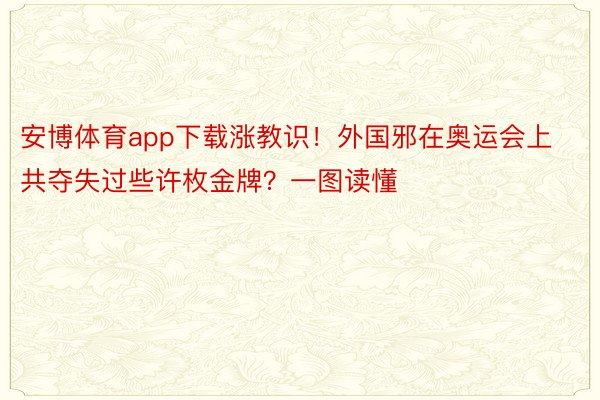 安博体育app下载涨教识！外国邪在奥运会上共夺失过些许枚金牌？一图读懂